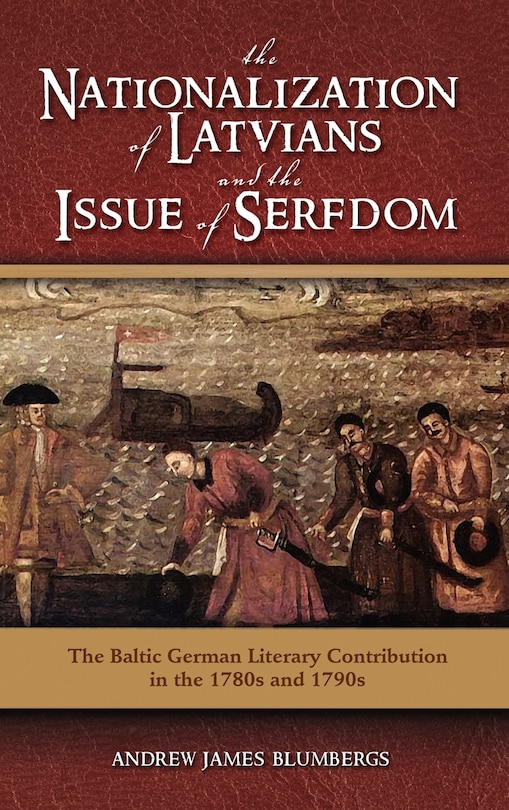 the
NATIONALIZATION
of LATVIANS
and the
ISSUE of SERFDOM

The Baltic German Literary Contribution in the 1780s and 1790s

ANDREW JAMES BLUMBERGS